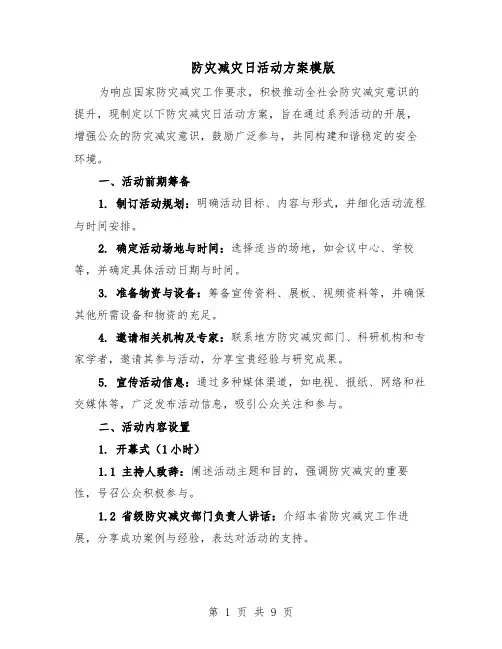 防灾减灾日活动方案模版

为响应国家防灾减灾工作要求，积极推动全社会防灾减灾意识的提升，现制定以下防灾减灾日活动方案，旨在通过系列活动的开展，增强公众的防灾减灾意识，鼓励广泛参与，共同构建和谐稳定的安全环境。

一、活动前期筹备

1. 制订活动规划：明确活动目标、内容与形式，并细化活动流程与时间安排。

2. 确定活动场地与时间：选择适当的场地，如会议中心、学校等，并确定具体活动日期与时间。

3. 准备物资与设备：筹备宣传资料、展板、视频资料等，并确保其他所需设备和物资的充足。

4. 邀请相关机构及专家：联系地方防灾减灾部门、科研机构和专家学者，邀请其参与活动，分享宝贵经验与研究成果。

5. 宣传活动信息：通过多种媒体渠道，如电视、报纸、网络和社交媒体等，广泛发布活动信息，吸引公众关注和参与。

二、活动内容设置

1. 开幕式（1小时）

1.1 主持人致辞：阐述活动主题和目的，强调防灾减灾的重要性，号召公众积极参与。

1.2 省级防灾减灾部门负责人讲话：介绍本省防灾减灾工作进展，分享成功案例与经验，表达对活动的支持。

第 1 页 共 9 页